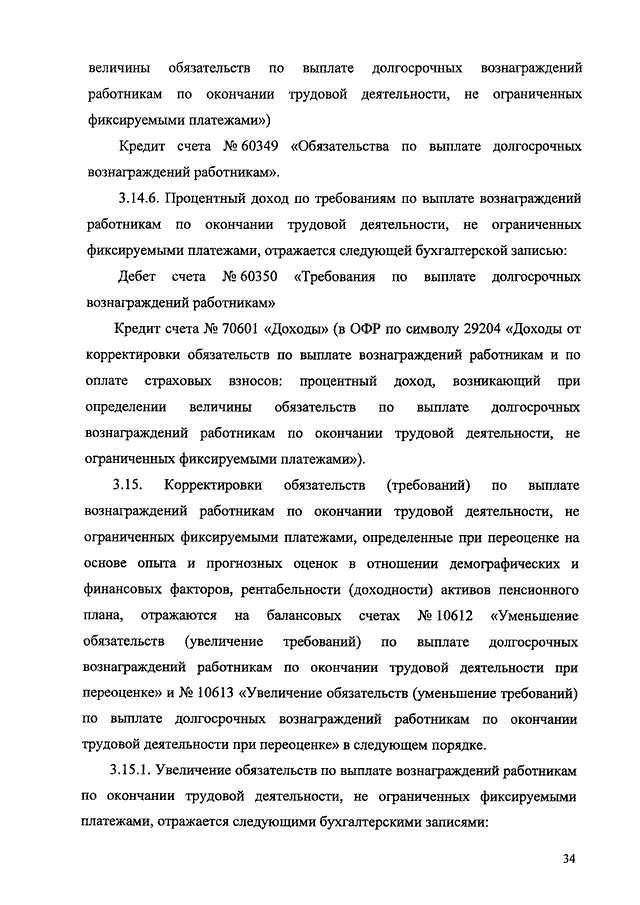 величины обязательств по выплате долгосрочных вознаграждений работникам по окончании трудовой деятельности, не ограниченных фиксируемыми платежами»)

Кредит счета № 60349 «Обязательства по выплате долгосрочных вознаграждений работникам».

3.14.6. Процентный доход по требованиям по выплате вознаграждений работникам по окончании трудовой деятельности, не ограниченных фиксируемыми платежами, отражается следующей бухгалтерской записью:

Дебет счета № 60350 «Требования по выплате долгосрочных вознаграждений работникам»

Кредит счета № 70601 «Доходы» (в ОФР по символу 29204 «Доходы от корректировки обязательств по выплате вознаграждений работникам и по оплате страховых взносов: процентный доход, возникающий при определении величины обязательств по выплате долгосрочных вознаграждений работникам по окончании трудовой деятельности, не ограниченных фиксируемыми платежами»).

3.15. Корректировки обязательств (требований) по выплате вознаграждений работникам по окончании трудовой деятельности, не ограниченных фиксируемыми платежами, определенные при переоценке на основе опыта и прогнозных оценок в отношении демографических и финансовых факторов, рентабельности (доходности) активов пенсионного плана, отражаются на балансовых счетах № 10612 «Уменьшение обязательств (увеличение требований) по выплате долгосрочных вознаграждений работникам по окончании трудовой деятельности при переоценке» и № 10613 «Увеличение обязательств (уменьшение требований) по выплате долгосрочных вознаграждений работникам по окончании трудовой деятельности при переоценке» в следующем порядке.

3.15.1. Увеличение обязательств по выплате вознаграждений работникам по окончании трудовой деятельности, не ограниченных фиксируемыми платежами, отражается следующими бухгалтерскими записями:

34